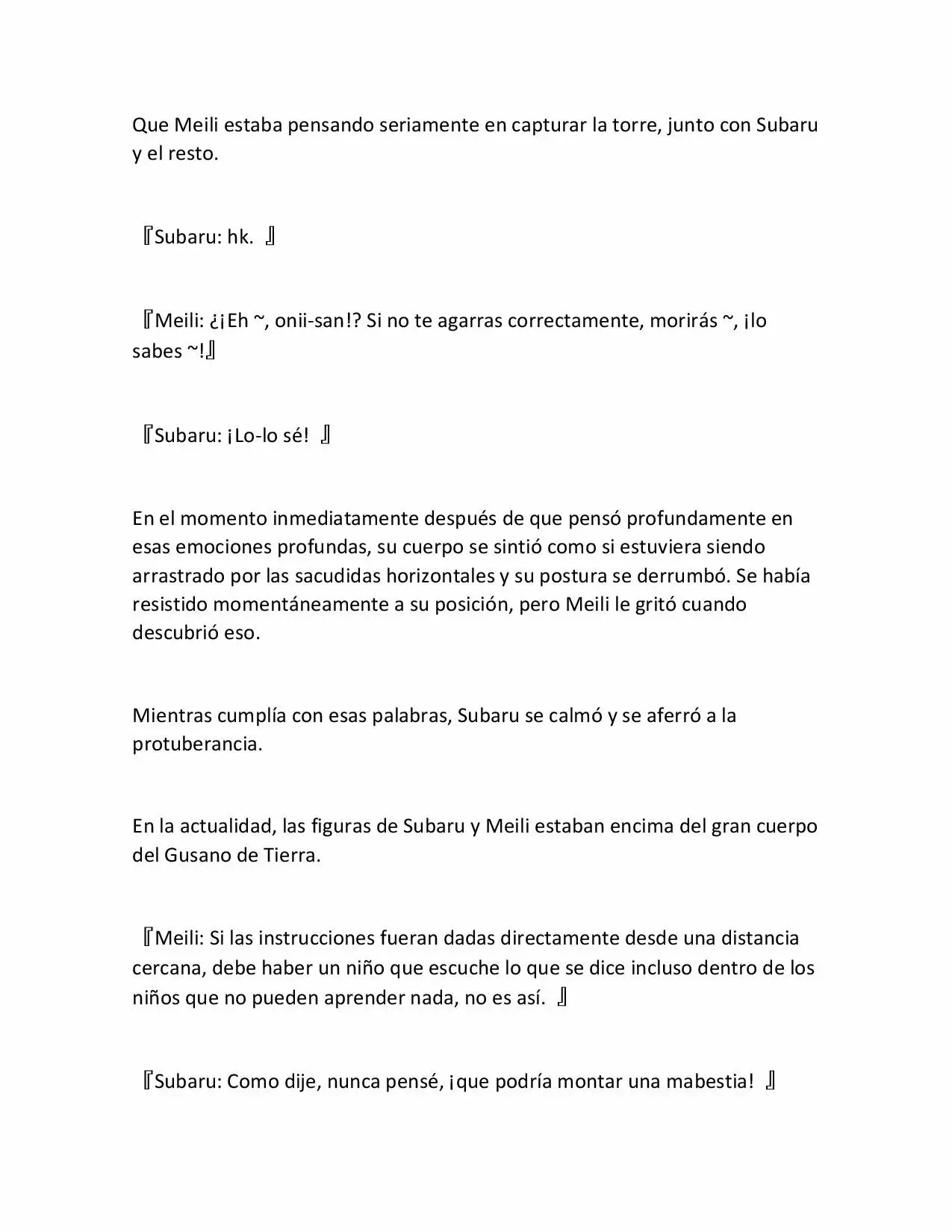 Que Meili estaba pensando seriamente en capturar la torre, junto con Subaru y el resto.

『Subaru: hk. 』

『Meili: ¿¡Eh ~, onii-san!? Si no te agarras correctamente, morirás ~, ¡lo sabes ~!』

『Subaru: ¡Lo-lo sé! 』

En el momento inmediatamente después de que pensó profundamente en esas emociones profundas, su cuerpo se sintió como si estuviera siendo arrastrado por las sacudidas horizontales y su postura se derrumbó. Se había resistido momentáneamente a su posición, pero Meili le gritó cuando descubrió eso.

Mientras cumplía con esas palabras, Subaru se calmó y se aferró a la protuberancia.

En la actualidad, las figuras de Subaru y Meili estaban encima del gran cuerpo del Gusano de Tierra.

『Meili: Si las instrucciones fueran dadas directamente desde una distancia cercana, debe haber un niño que escuche lo que se dice incluso dentro de los niños que no pueden aprender nada, no es así. 』

『Subaru: Como dije, nunca pensé, ¡que podría montar una mabestia! 』